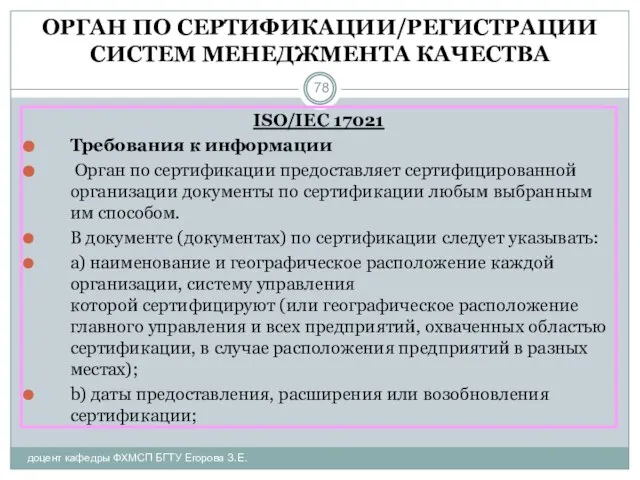 ОРГАН ПО СЕРТИФИКАЦИИ/РЕГИСТРАЦИИ СИСТЕМ МЕНЕДЖМЕНТА КАЧЕСТВА

78

ISO/IEC 17021

Требования к информации

Орган по сертификации предоставляет сертифицированной организации документы по сертификации любым выбранным им способом.

В документе (документах) по сертификации следует указывать:

а) наименование и географическое расположение каждой организации, систему управления
которой сертифицируют (или географическое расположение главного управления и всех предприятий, охваченных областью сертификации, в случае расположения предприятий в разных местах);

b) даты предоставления, расширения или возобновления сертификации;

доцент кафедры ФХМСП БГТУ Егорова З.Е.